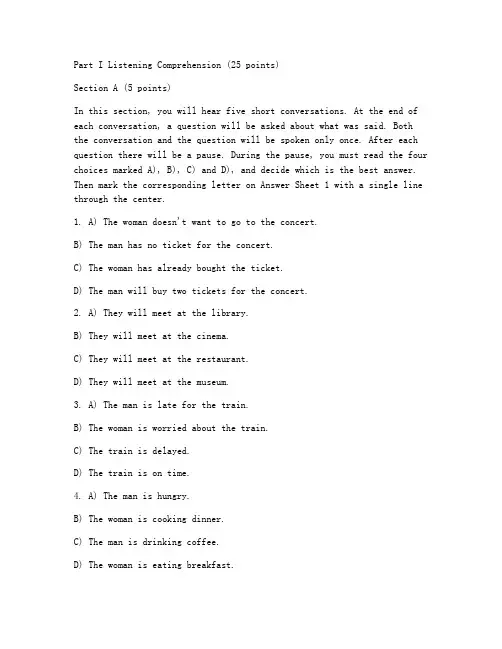 Part I Listening Comprehension (25 points)

Section A (5 points)

In this section, you will hear five short conversations. At the end of each conversation, a question will be asked about what was said. Both the conversation and the question will be spoken only once. After each question there will be a pause. During the pause, you must read the four choices marked A), B), C) and D), and decide which is the best answer. Then mark the corresponding letter on Answer Sheet 1 with a single line through the center.

1. A) The woman doesn't want to go to the concert.

B) The man has no ticket for the concert.

C) The woman has already bought the ticket.

D) The man will buy two tickets for the concert.

2. A) They will meet at the library.

B) They will meet at the cinema.

C) They will meet at the restaurant.

D) They will meet at the museum.

3. A) The man is late for the train.

B) The woman is worried about the train.

C) The train is delayed.

D) The train is on time.

4. A) The man is hungry.

B) The woman is cooking dinner.

C) The man is drinking coffee.

D) The woman is eating breakfast.